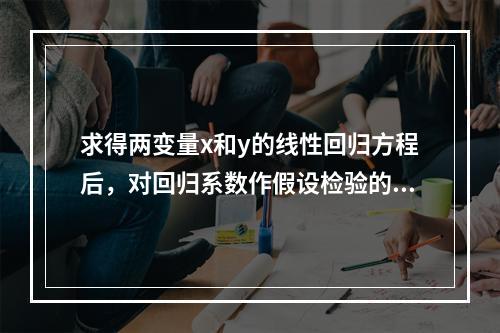 求得两变量x和y的线性回归方程后，对回归系数作假设检验的...